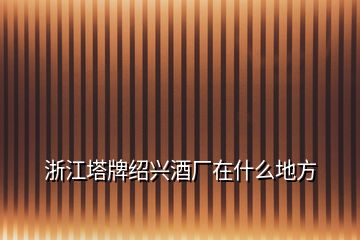 浙江塔牌绍兴酒厂在什么地方